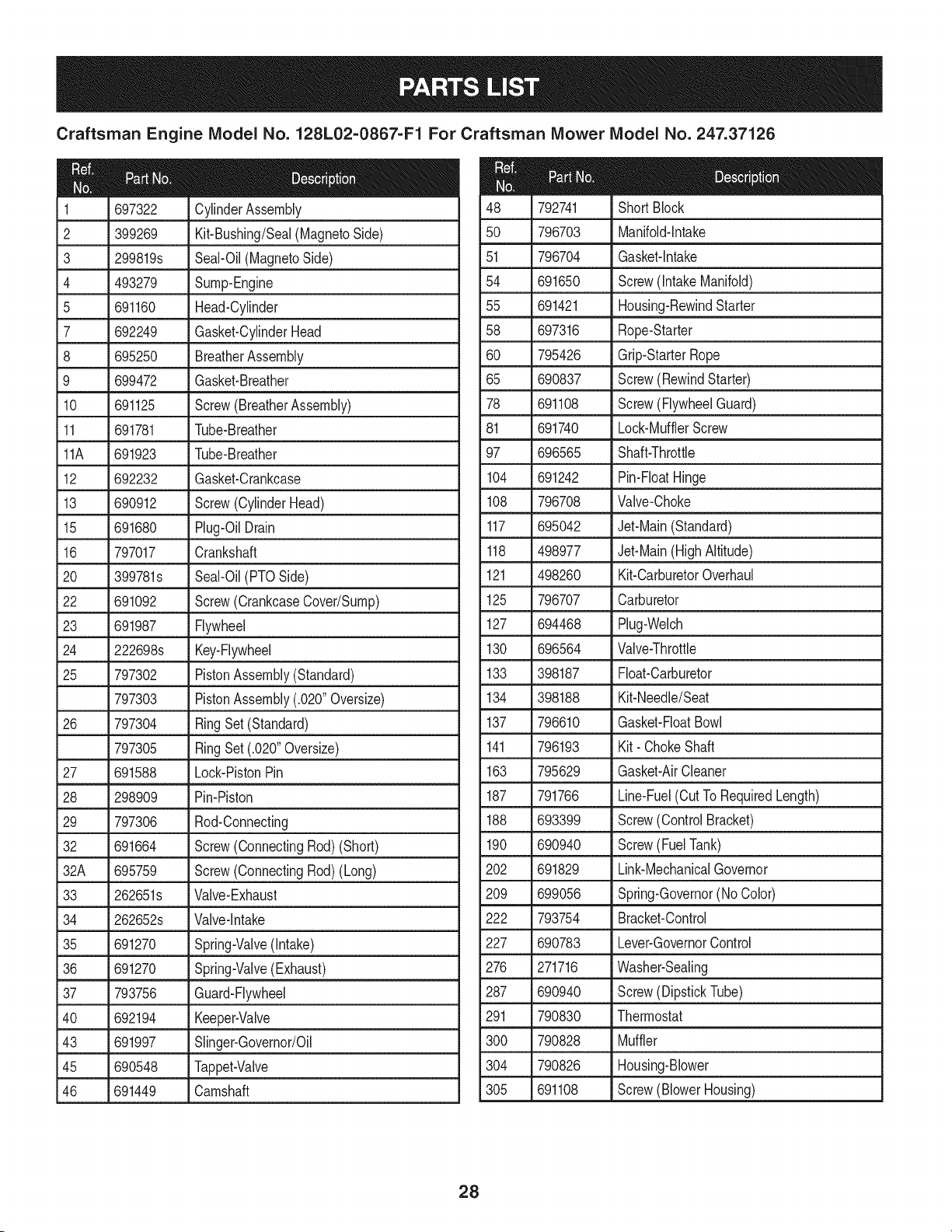 PARTS LIST

Craftsman Engine Model No. 128L02-0867-F1 For Craftsman Mower Model No. 247.37126

| Ref. No. | Part No. | Description |
|---|---|---|
| 1 | 697322 | Cylinder Assembly |
| 2 | 399269 | Kit-Bushing/Seal (Magneto Side) |
| 3 | 299819s | Seal-Oil (Magneto Side) |
| 4 | 493279 | Sump-Engine |
| 5 | 691160 | Head-Cylinder |
| 7 | 692249 | Gasket-Cylinder Head |
| 8 | 695250 | Breather Assembly |
| 9 | 699472 | Gasket-Breather |
| 10 | 691125 | Screw (Breather Assembly) |
| 11 | 691781 | Tube-Breather |
| 11A | 691923 | Tube-Breather |
| 12 | 692232 | Gasket-Crankcase |
| 13 | 690912 | Screw (Cylinder Head) |
| 15 | 691680 | Plug-Oil Drain |
| 16 | 797017 | Crankshaft |
| 20 | 399781s | Seal-Oil (PTO Side) |
| 22 | 691092 | Screw (Crankcase Cover/Sump) |
| 23 | 691987 | Flywheel |
| 24 | 222698s | Key-Flywheel |
| 25 | 797302 | Piston Assembly (Standard) |
|  | 797303 | Piston Assembly (.020" Oversize) |
| 26 | 797304 | Ring Set (Standard) |
|  | 797305 | Ring Set (.020" Oversize) |
| 27 | 691588 | Lock-Piston Pin |
| 28 | 298909 | Pin-Piston |
| 29 | 797306 | Rod-Connecting |
| 32 | 691664 | Screw (Connecting Rod) (Short) |
| 32A | 695759 | Screw (Connecting Rod) (Long) |
| 33 | 262651s | Valve-Exhaust |
| 34 | 262652s | Valve-Intake |
| 35 | 691270 | Spring-Valve (Intake) |
| 36 | 691270 | Spring-Valve (Exhaust) |
| 37 | 793756 | Guard-Flywheel |
| 40 | 692194 | Keeper-Valve |
| 43 | 691997 | Slinger-Governor/Oil |
| 45 | 690548 | Tappet-Valve |
| 46 | 691449 | Camshaft |

| Ref. No. | Part No. | Description |
|---|---|---|
| 48 | 792741 | Short Block |
| 50 | 796703 | Manifold-Intake |
| 51 | 796704 | Gasket-Intake |
| 54 | 691650 | Screw (Intake Manifold) |
| 55 | 691421 | Housing-Rewind Starter |
| 58 | 697316 | Rope-Starter |
| 60 | 795426 | Grip-Starter Rope |
| 65 | 690837 | Screw (Rewind Starter) |
| 78 | 691108 | Screw (Flywheel Guard) |
| 81 | 691740 | Lock-Muffler Screw |
| 97 | 696565 | Shaft-Throttle |
| 104 | 691242 | Pin-Float Hinge |
| 108 | 796708 | Valve-Choke |
| 117 | 695042 | Jet-Main (Standard) |
| 118 | 498977 | Jet-Main (High Altitude) |
| 121 | 498260 | Kit-Carburetor Overhaul |
| 125 | 796707 | Carburetor |
| 127 | 694468 | Plug-Welch |
| 130 | 696564 | Valve-Throttle |
| 133 | 398187 | Float-Carburetor |
| 134 | 398188 | Kit-Needle/Seat |
| 137 | 796610 | Gasket-Float Bowl |
| 141 | 796193 | Kit - Choke Shaft |
| 163 | 795629 | Gasket-Air Cleaner |
| 187 | 791766 | Line-Fuel (Cut To Required Length) |
| 188 | 693399 | Screw (Control Bracket) |
| 190 | 690940 | Screw (Fuel Tank) |
| 202 | 691829 | Link-Mechanical Governor |
| 209 | 699056 | Spring-Governor (No Color) |
| 222 | 793754 | Bracket-Control |
| 227 | 690783 | Lever-Governor Control |
| 276 | 271716 | Washer-Sealing |
| 287 | 690940 | Screw (Dipstick Tube) |
| 291 | 790830 | Thermostat |
| 300 | 790828 | Muffler |
| 304 | 790826 | Housing-Blower |
| 305 | 691108 | Screw (Blower Housing) |

28